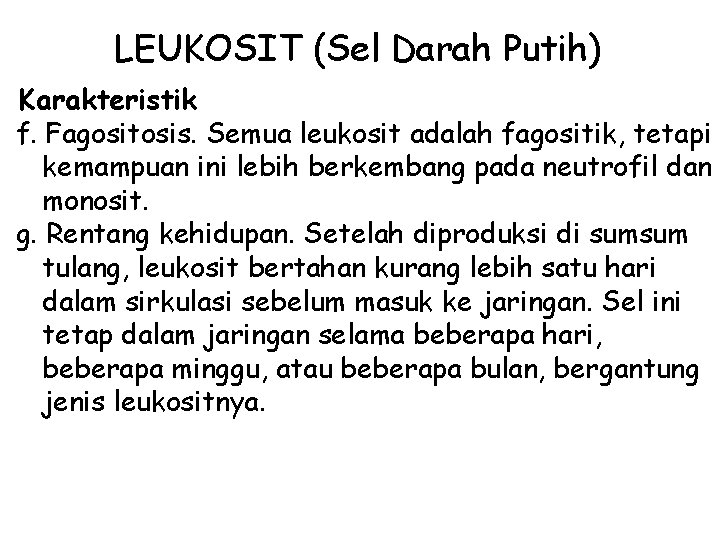 LEUKOSIT (Sel Darah Putih)

Karakteristik

f. Fagositosis. Semua leukosit adalah fagositik, tetapi kemampuan ini lebih berkembang pada neutrofil dan monosit.

g. Rentang kehidupan. Setelah diproduksi di sumsum tulang, leukosit bertahan kurang lebih satu hari dalam sirkulasi sebelum masuk ke jaringan. Sel ini tetap dalam jaringan selama beberapa hari, beberapa minggu, atau beberapa bulan, bergantung jenis leukositnya.